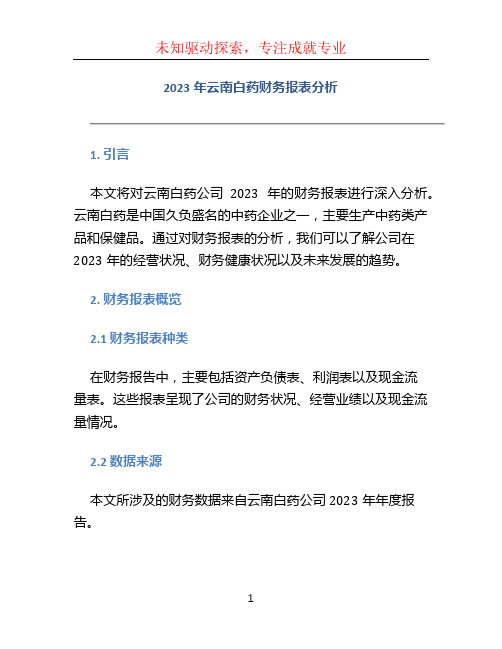 未知驱动探索，专注成就专业

2023 年云南白药财务报表分析

1. 引言

本文将对云南白药公司 2023 年的财务报表进行深入分析。云南白药是中国久负盛名的中药企业之一，主要生产中药类产品和保健品。通过对财务报表的分析，我们可以了解公司在 2023 年的经营状况、财务健康状况以及未来发展的趋势。

2. 财务报表概览

2.1 财务报表种类

在财务报告中，主要包括资产负债表、利润表以及现金流量表。这些报表呈现了公司的财务状况、经营业绩以及现金流量情况。

2.2 数据来源

本文所涉及的财务数据来自云南白药公司 2023 年年度报告。

1